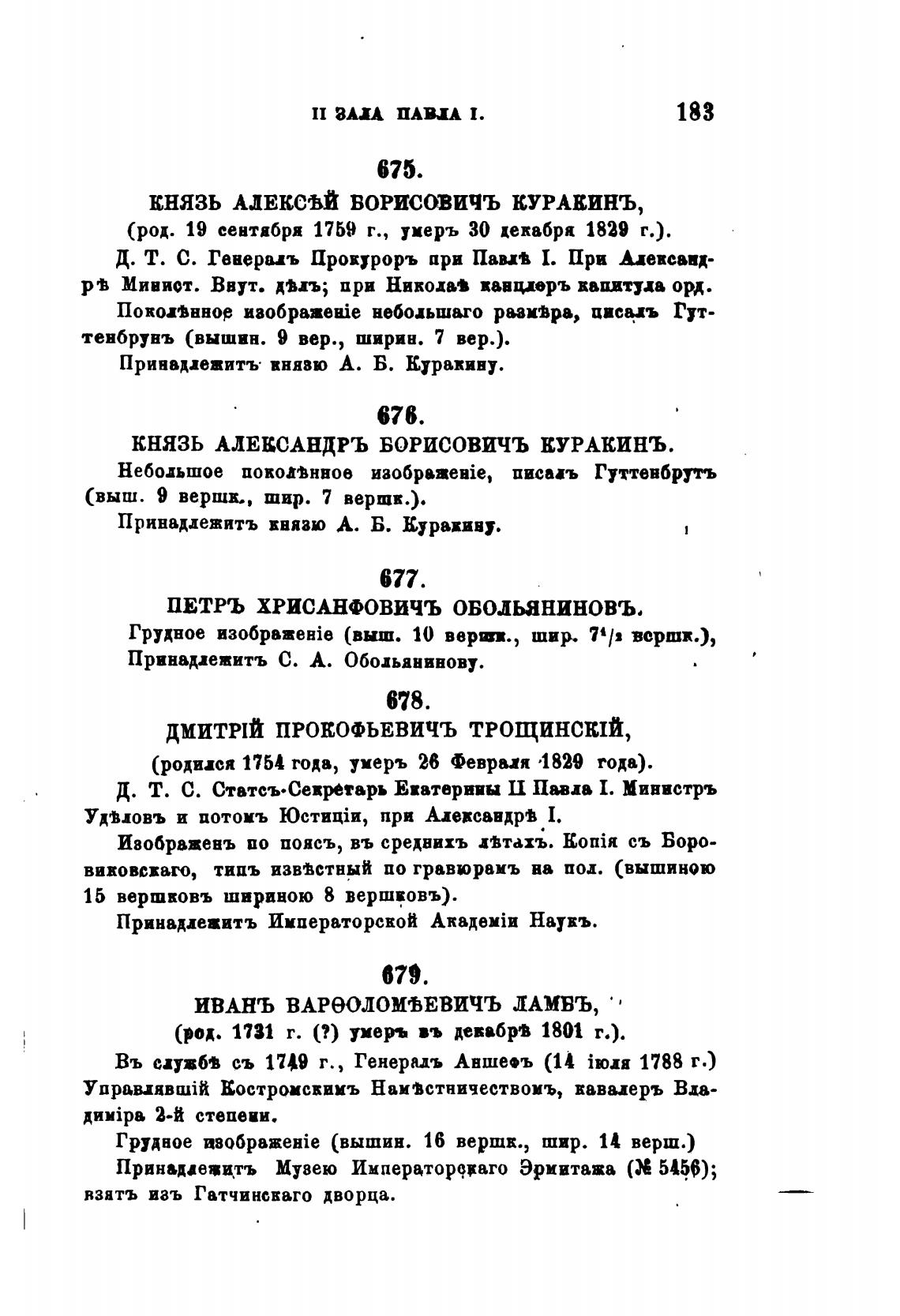 II ЗАЛА ПАВЛА I. 183

675.

КНЯЗЬ АЛЕКСѢЙ БОРИСОВИЧЪ КУРАКИНЪ,

(род. 19 сентября 1759 г., умеръ 30 декабря 1829 г.).

Д. Т. С. Генералъ Прокуроръ при Павлѣ I. При Александрѣ Минист. Внут. дѣлъ; при Николаѣ канцлеръ капитула орд.

Поколѣнное изображеніе небольшаго размѣра, писалъ Гуттенбрунъ (вышин. 9 вер., ширин. 7 вер.).

Принадлежитъ князю А. Б. Куракину.

676.

КНЯЗЬ АЛЕКСАНДРЪ БОРИСОВИЧЪ КУРАКИНЪ.

Небольшое поколѣнное изображеніе, писалъ Гуттенбрутъ (выш. 9 вершк., шир. 7 вершк.).

Принадлежитъ князю А. Б. Куракину.

677.

ПЕТРЪ ХРИСАНФОВИЧЪ ОБОЛЬЯНИНОВЪ.

Грудное изображеніе (выш. 10 вершк., шир. $7^1/_2$ вершк.),

Принадлежитъ С. А. Обольянинову.

678.

ДМИТРІЙ ПРОКОФЬЕВИЧЪ ТРОЩИНСКІЙ,

(родился 1754 года, умеръ 26 Февраля 1829 года).

Д. Т. С. Статсъ-Секретарь Екатерины II Павла I. Министръ Удѣловъ и потомъ Юстиціи, при Александрѣ I.

Изображенъ по поясъ, въ среднихъ лѣтахъ. Копія съ Боровиковскаго, типъ извѣстный по гравюрамъ на пол. (вышиною 15 вершковъ шириною 8 вершковъ).

Принадлежитъ Императорской Академіи Наукъ.

679.

ИВАНЪ ВАРѲОЛОМѢЕВИЧЪ ЛАМБЪ,

(род. 1731 г. (?) умеръ въ декабрѣ 1801 г.).

Въ службѣ съ 1749 г., Генералъ Аншефъ (14 іюля 1788 г.) Управлявшій Костромскимъ Намѣстничествомъ, кавалеръ Владиміра 2-й степени.

Грудное изображеніе (вышин. 16 вершк., шир. 14 верш.)

Принадлежитъ Музею Императорскаго Эрмитажа (№ 5456); взятъ изъ Гатчинскаго дворца.